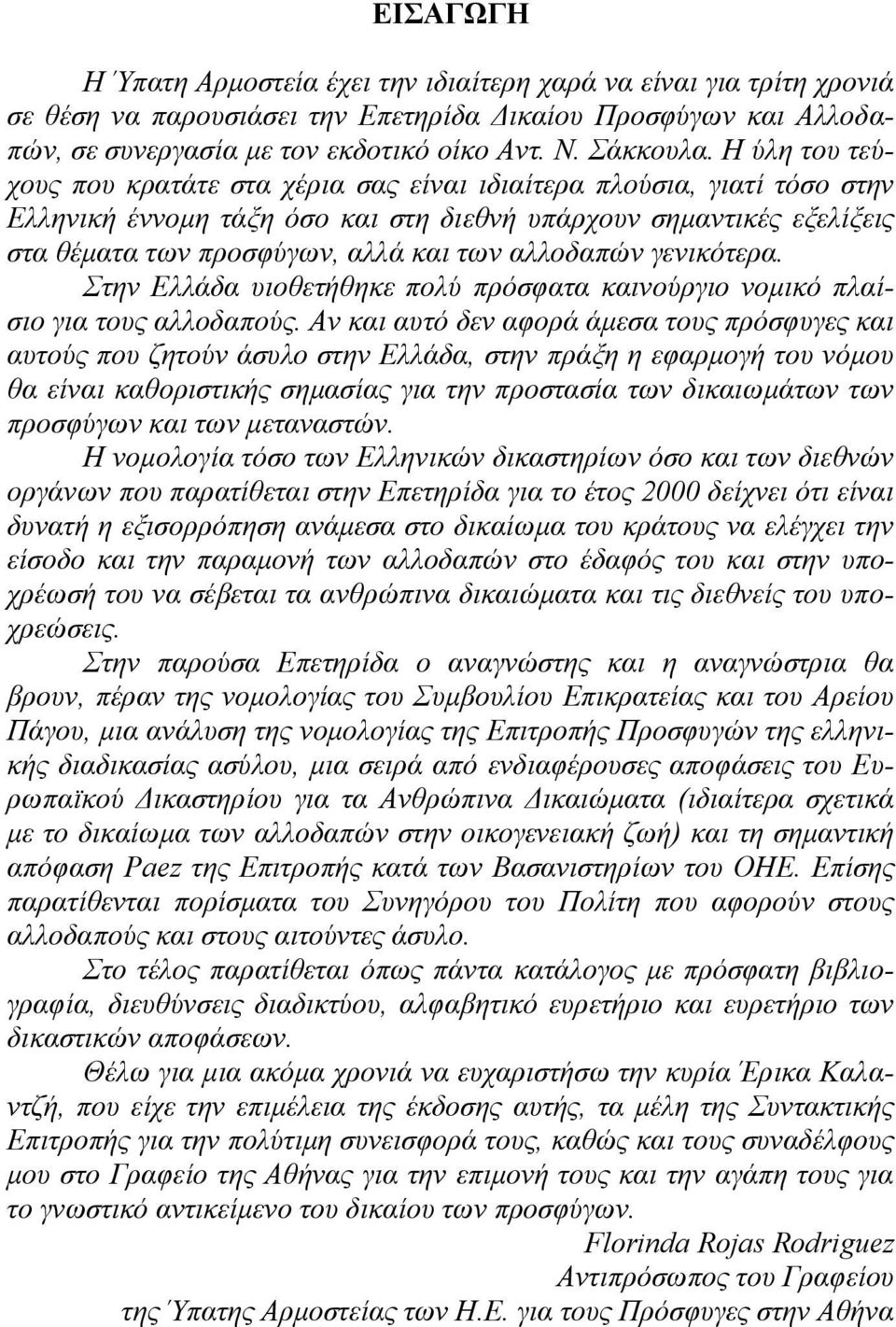 ΕΙΣΑΓΩΓΗ

Η Ύπατη Αρμοστεία έχει την ιδιαίτερη χαρά να είναι για τρίτη χρονιά σε θέση να παρουσιάσει την Επετηρίδα Δικαίου Προσφύγων και Αλλοδαπών, σε συνεργασία με τον εκδοτικό οίκο Αντ. Ν. Σάκκουλα. Η ύλη του τεύχους που κρατάτε στα χέρια σας είναι ιδιαίτερα πλούσια, γιατί τόσο στην Ελληνική έννομη τάξη όσο και στη διεθνή υπάρχουν σημαντικές εξελίξεις στα θέματα των προσφύγων, αλλά και των αλλοδαπών γενικότερα.

Στην Ελλάδα υιοθετήθηκε πολύ πρόσφατα καινούργιο νομικό πλαίσιο για τους αλλοδαπούς. Αν και αυτό δεν αφορά άμεσα τους πρόσφυγες και αυτούς που ζητούν άσυλο στην Ελλάδα, στην πράξη η εφαρμογή του νόμου θα είναι καθοριστικής σημασίας για την προστασία των δικαιωμάτων των προσφύγων και των μεταναστών.

Η νομολογία τόσο των Ελληνικών δικαστηρίων όσο και των διεθνών οργάνων που παρατίθεται στην Επετηρίδα για το έτος 2000 δείχνει ότι είναι δυνατή η εξισορρόπηση ανάμεσα στο δικαίωμα του κράτους να ελέγχει την είσοδο και την παραμονή των αλλοδαπών στο έδαφός του και στην υποχρέωσή του να σέβεται τα ανθρώπινα δικαιώματα και τις διεθνείς του υποχρεώσεις.

Στην παρούσα Επετηρίδα ο αναγνώστης και η αναγνώστρια θα βρουν, πέραν της νομολογίας του Συμβουλίου Επικρατείας και του Αρείου Πάγου, μια ανάλυση της νομολογίας της Επιτροπής Προσφυγών της ελληνικής διαδικασίας ασύλου, μια σειρά από ενδιαφέρουσες αποφάσεις του Ευρωπαϊκού Δικαστηρίου για τα Ανθρώπινα Δικαιώματα (ιδιαίτερα σχετικά με το δικαίωμα των αλλοδαπών στην οικογενειακή ζωή) και τη σημαντική απόφαση Paez της Επιτροπής κατά των Βασανιστηρίων του ΟΗΕ. Επίσης παρατίθενται πορίσματα του Συνηγόρου του Πολίτη που αφορούν στους αλλοδαπούς και στους αιτούντες άσυλο.

Στο τέλος παρατίθεται όπως πάντα κατάλογος με πρόσφατη βιβλιογραφία, διευθύνσεις διαδικτύου, αλφαβητικό ευρετήριο και ευρετήριο των δικαστικών αποφάσεων.

Θέλω για μια ακόμα χρονιά να ευχαριστήσω την κυρία Έρικα Καλαντζή, που είχε την επιμέλεια της έκδοσης αυτής, τα μέλη της Συντακτικής Επιτροπής για την πολύτιμη συνεισφορά τους, καθώς και τους συναδέλφους μου στο Γραφείο της Αθήνας για την επιμονή τους και την αγάπη τους για το γνωστικό αντικείμενο του δικαίου των προσφύγων.

Florinda Rojas Rodriguez
Αντιπρόσωπος του Γραφείου
της Ύπατης Αρμοστείας των Η.Ε. για τους Πρόσφυγες στην Αθήνα